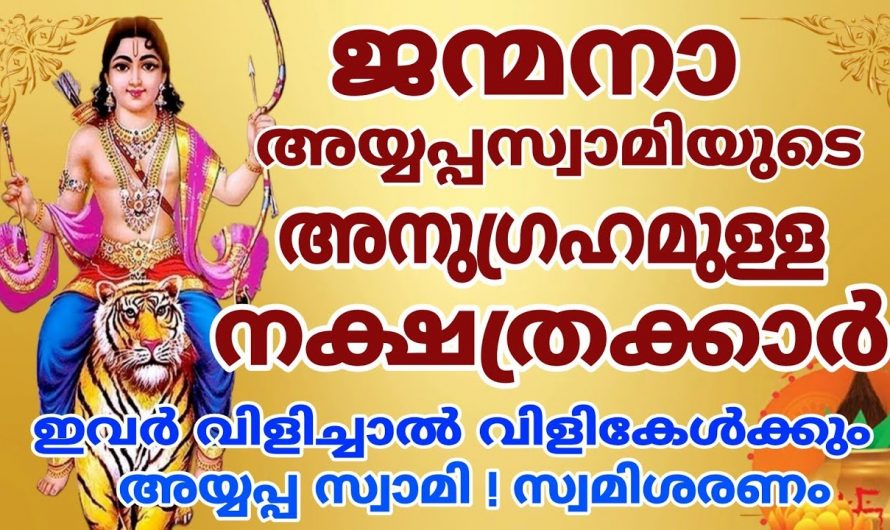 ജന്മനാ
അയ്യപ്പസ്വാമിയുടെ
അനുഗ്രഹമുള്ള
നക്ഷത്രക്കാർ

ഇവർ വിളിച്ചാൽ വിളികേൾക്കും
അയ്യപ്പ സ്വാമി ! സ്വമിശരണം